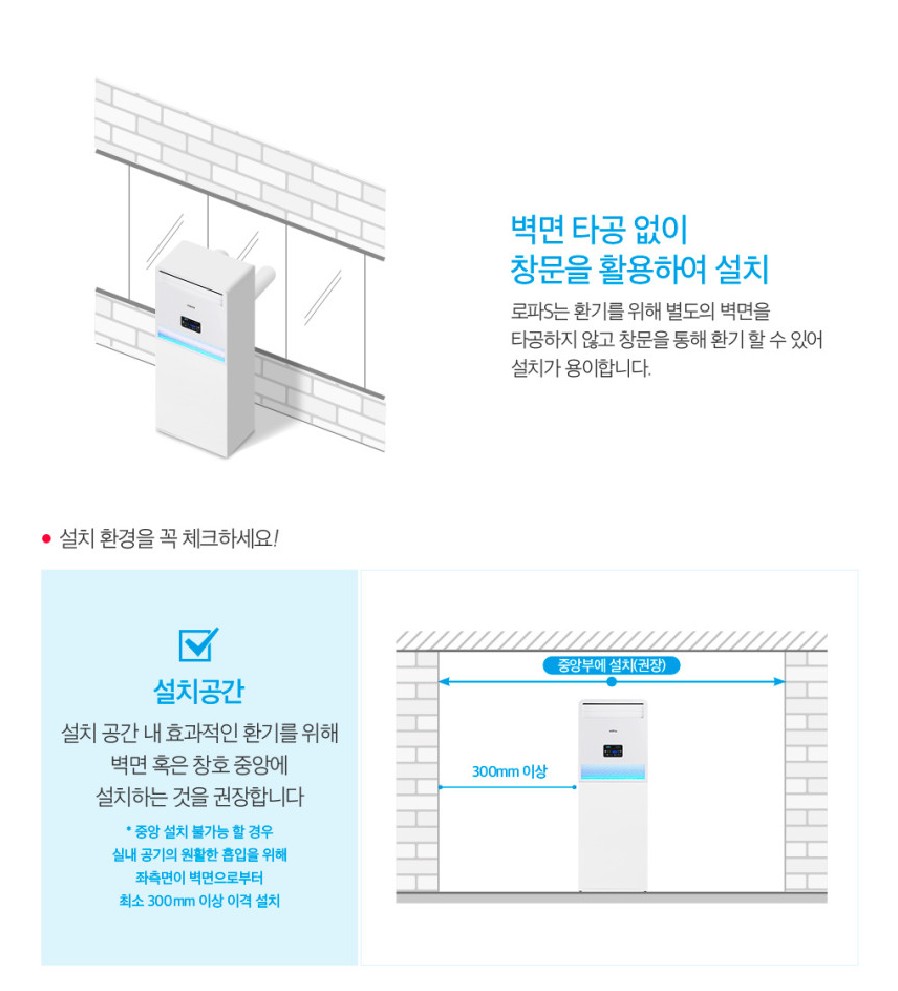 벽면 타공 없이
창문을 활용하여 설치

로파S는 환기를 위해 별도의 벽면을 타공하지 않고 창문을 통해 환기 할 수 있어 설치가 용이합니다.

• 설치 환경을 꼭 체크하세요!

☑

설치공간

설치 공간 내 효과적인 환기를 위해
벽면 혹은 창호 중앙에
설치하는 것을 권장합니다

* 중앙 설치 불가능 할 경우
실내 공기의 원활한 흡입을 위해
좌측면이 벽면으로부터
최소 300mm 이상 이격 설치

중앙부에 설치(권장)

300mm 이상